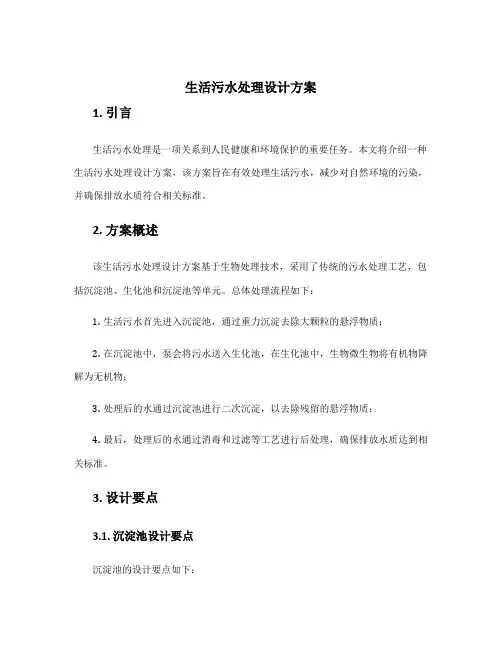 生活污水处理设计方案

1. 引言

生活污水处理是一项关系到人民健康和环境保护的重要任务。本文将介绍一种生活污水处理设计方案，该方案旨在有效处理生活污水，减少对自然环境的污染，并确保排放水质符合相关标准。

2. 方案概述

该生活污水处理设计方案基于生物处理技术，采用了传统的污水处理工艺，包括沉淀池、生化池和沉淀池等单元。总体处理流程如下：

1. 生活污水首先进入沉淀池，通过重力沉淀去除大颗粒的悬浮物质；

2. 在沉淀池中，泵会将污水送入生化池，在生化池中，生物微生物将有机物降解为无机物；

3. 处理后的水通过沉淀池进行二次沉淀，以去除残留的悬浮物质；

4. 最后，处理后的水通过消毒和过滤等工艺进行后处理，确保排放水质达到相关标准。

3. 设计要点

3.1. 沉淀池设计要点

沉淀池的设计要点如下：